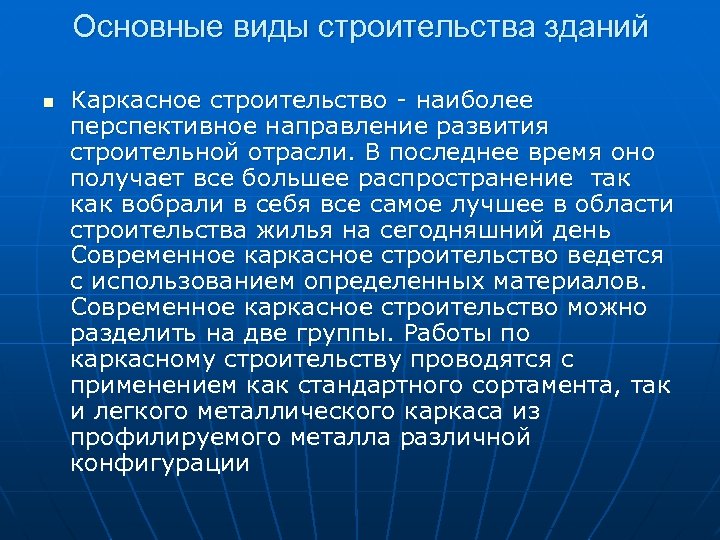 Основные виды строительства зданий

Каркасное строительство - наиболее перспективное направление развития строительной отрасли. В последнее время оно получает все большее распространение так как вобрали в себя все самое лучшее в области строительства жилья на сегодняшний день Современное каркасное строительство ведется с использованием определенных материалов. Современное каркасное строительство можно разделить на две группы. Работы по каркасному строительству проводятся с применением как стандартного сортамента, так и легкого металлического каркаса из профилируемого металла различной конфигурации